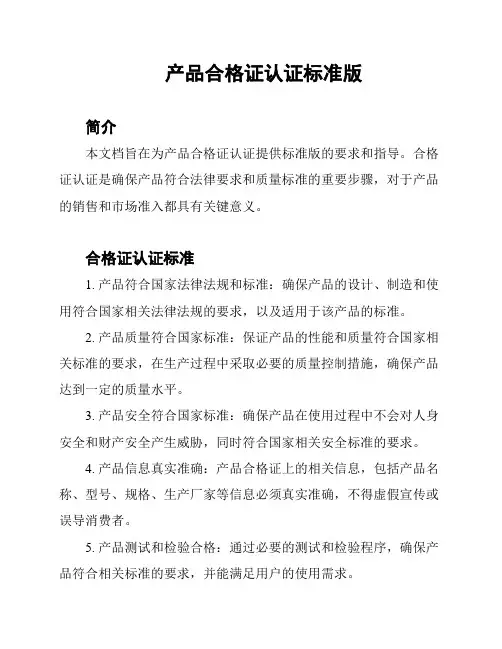 产品合格证认证标准版

简介

本文档旨在为产品合格证认证提供标准版的要求和指导。合格证认证是确保产品符合法律要求和质量标准的重要步骤，对于产品的销售和市场准入都具有关键意义。

合格证认证标准

1. 产品符合国家法律法规和标准：确保产品的设计、制造和使用符合国家相关法律法规的要求，以及适用于该产品的标准。

2. 产品质量符合国家标准：保证产品的性能和质量符合国家相关标准的要求，在生产过程中采取必要的质量控制措施，确保产品达到一定的质量水平。

3. 产品安全符合国家标准：确保产品在使用过程中不会对人身安全和财产安全产生威胁，同时符合国家相关安全标准的要求。

4. 产品信息真实准确：产品合格证上的相关信息，包括产品名称、型号、规格、生产厂家等信息必须真实准确，不得虚假宣传或误导消费者。

5. 产品测试和检验合格：通过必要的测试和检验程序，确保产品符合相关标准的要求，并能满足用户的使用需求。